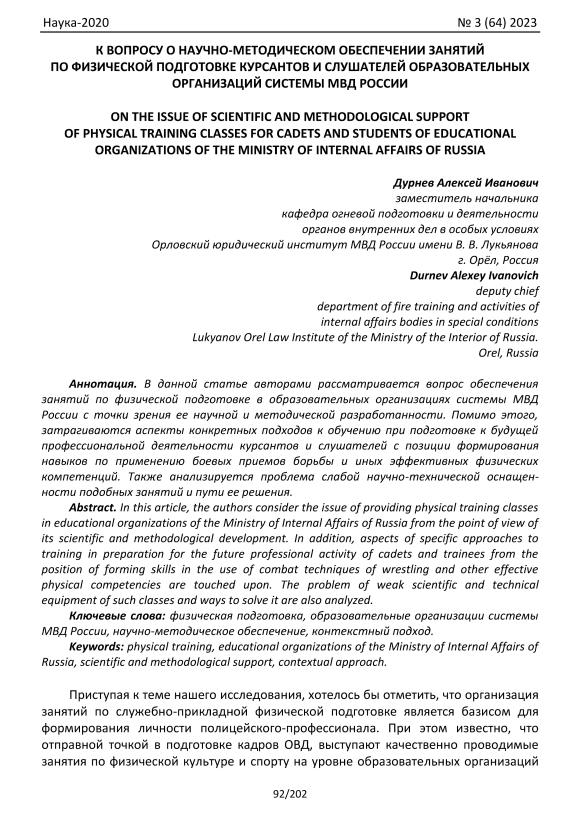 Наука-2020 № 3 (64) 2023

К ВОПРОСУ О НАУЧНО-МЕТОДИЧЕСКОМ ОБЕСПЕЧЕНИИ ЗАНЯТИЙ ПО ФИЗИЧЕСКОЙ ПОДГОТОВКЕ КУРСАНТОВ И СЛУШАТЕЛЕЙ ОБРАЗОВАТЕЛЬНЫХ ОРГАНИЗАЦИЙ СИСТЕМЫ МВД РОССИИ

ON THE ISSUE OF SCIENTIFIC AND METHODOLOGICAL SUPPORT OF PHYSICAL TRAINING CLASSES FOR CADETS AND STUDENTS OF EDUCATIONAL ORGANIZATIONS OF THE MINISTRY OF INTERNAL AFFAIRS OF RUSSIA

Дурнев Алексей Иванович
заместитель начальника
кафедра огневой подготовки и деятельности
органов внутренних дел в особых условиях
Орловский юридический институт МВД России имени В. В. Лукьянова
г. Орёл, Россия
Durnev Alexey Ivanovich
deputy chief
department of fire training and activities of
internal affairs bodies in special conditions
Lukyanov Orel Law Institute of the Ministry of the Interior of Russia.
Orel, Russia

Аннотация. В данной статье авторами рассматривается вопрос обеспечения занятий по физической подготовке в образовательных организациях системы МВД России с точки зрения ее научной и методической разработанности. Помимо этого, затрагиваются аспекты конкретных подходов к обучению при подготовке к будущей профессиональной деятельности курсантов и слушателей с позиции формирования навыков по применению боевых приемов борьбы и иных эффективных физических компетенций. Также анализируется проблема слабой научно-технической оснащенности подобных занятий и пути ее решения.
Abstract. In this article, the authors consider the issue of providing physical training classes in educational organizations of the Ministry of Internal Affairs of Russia from the point of view of its scientific and methodological development. In addition, aspects of specific approaches to training in preparation for the future professional activity of cadets and trainees from the position of forming skills in the use of combat techniques of wrestling and other effective physical competencies are touched upon. The problem of weak scientific and technical equipment of such classes and ways to solve it are also analyzed.
Ключевые слова: физическая подготовка, образовательные организации системы МВД России, научно-методическое обеспечение, контекстный подход.
Keywords: physical training, educational organizations of the Ministry of Internal Affairs of Russia, scientific and methodological support, contextual approach.

Приступая к теме нашего исследования, хотелось бы отметить, что организация занятий по служебно-прикладной физической подготовке является базисом для формирования личности полицейского-профессионала. При этом известно, что отправной точкой в подготовке кадров ОВД, выступают качественно проводимые занятия по физической культуре и спорту на уровне образовательных организаций

92/202